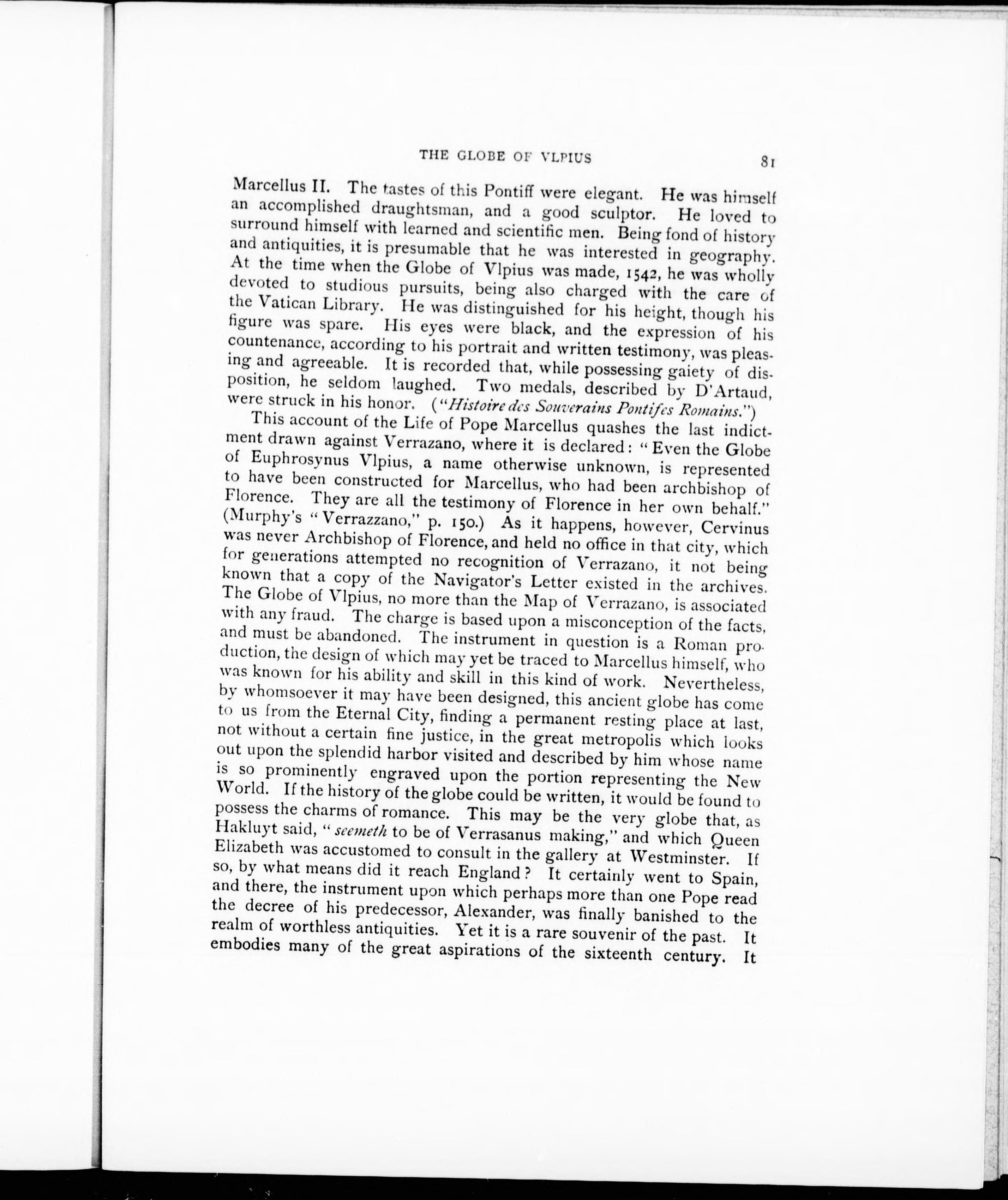 THE GLOBE OF VLPIUS

81

Marcellus II. The tastes of this Pontiff were elegant. He was himself an accomplished draughtsman, and a good sculptor. He loved to surround himself with learned and scientific men. Being fond of history and antiquities, it is presumable that he was interested in geography. At the time when the Globe of Vlpius was made, 1542, he was wholly devoted to studious pursuits, being also charged with the care of the Vatican Library. He was distinguished for his height, though his figure was spare. His eyes were black, and the expression of his countenance, according to his portrait and written testimony, was pleasing and agreeable. It is recorded that, while possessing gaiety of disposition, he seldom laughed. Two medals, described by D'Artaud, were struck in his honor. ("Histoire des Souverains Pontifes Romains.")

This account of the Life of Pope Marcellus quashes the last indictment drawn against Verrazano, where it is declared: "Even the Globe of Euphrosynus Vlpius, a name otherwise unknown, is represented to have been constructed for Marcellus, who had been archbishop of Florence. They are all the testimony of Florence in her own behalf." (Murphy's "Verrazzano," p. 150.) As it happens, however, Cervinus was never Archbishop of Florence, and held no office in that city, which for generations attempted no recognition of Verrazano, it not being known that a copy of the Navigator's Letter existed in the archives. The Globe of Vlpius, no more than the Map of Verrazano, is associated with any fraud. The charge is based upon a misconception of the facts, and must be abandoned. The instrument in question is a Roman production, the design of which may yet be traced to Marcellus himself, who was known for his ability and skill in this kind of work. Nevertheless, by whomsoever it may have been designed, this ancient globe has come to us from the Eternal City, finding a permanent resting place at last, not without a certain fine justice, in the great metropolis which looks out upon the splendid harbor visited and described by him whose name is so prominently engraved upon the portion representing the New World. If the history of the globe could be written, it would be found to possess the charms of romance. This may be the very globe that, as Hakluyt said, "seemeth to be of Verrasanus making," and which Queen Elizabeth was accustomed to consult in the gallery at Westminster. If so, by what means did it reach England? It certainly went to Spain, and there, the instrument upon which perhaps more than one Pope read the decree of his predecessor, Alexander, was finally banished to the realm of worthless antiquities. Yet it is a rare souvenir of the past. It embodies many of the great aspirations of the sixteenth century. It